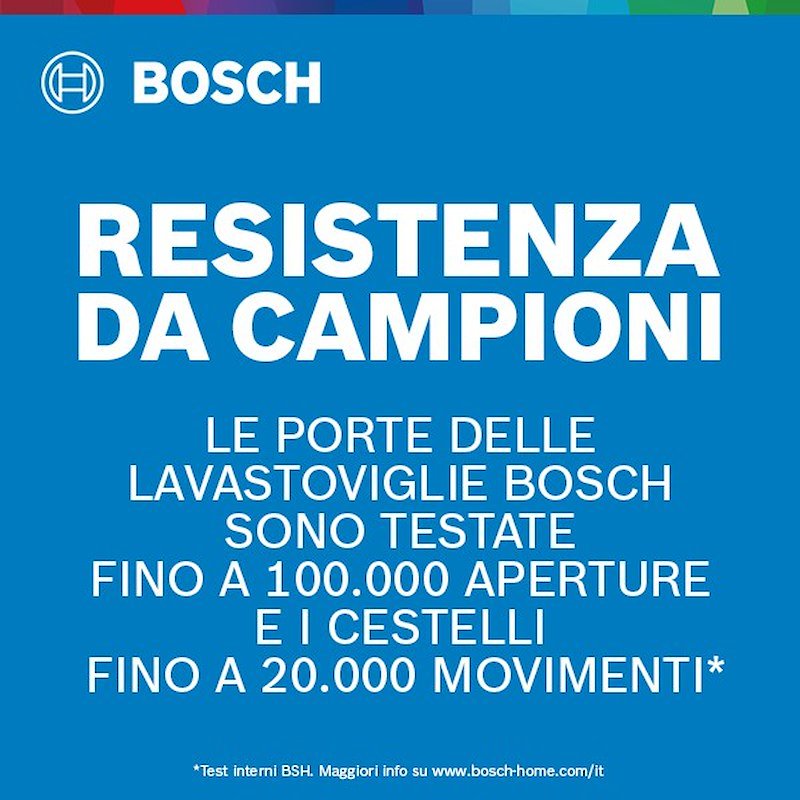 BOSCH

RESISTENZA DA CAMPIONI

LE PORTE DELLE LAVASTOVIGLIE BOSCH SONO TESTATE FINO A 100.000 APERTURE E I CESTELLI FINO A 20.000 MOVIMENTI*

*Test interni BSH. Maggiori info su www.bosch-home.com/it